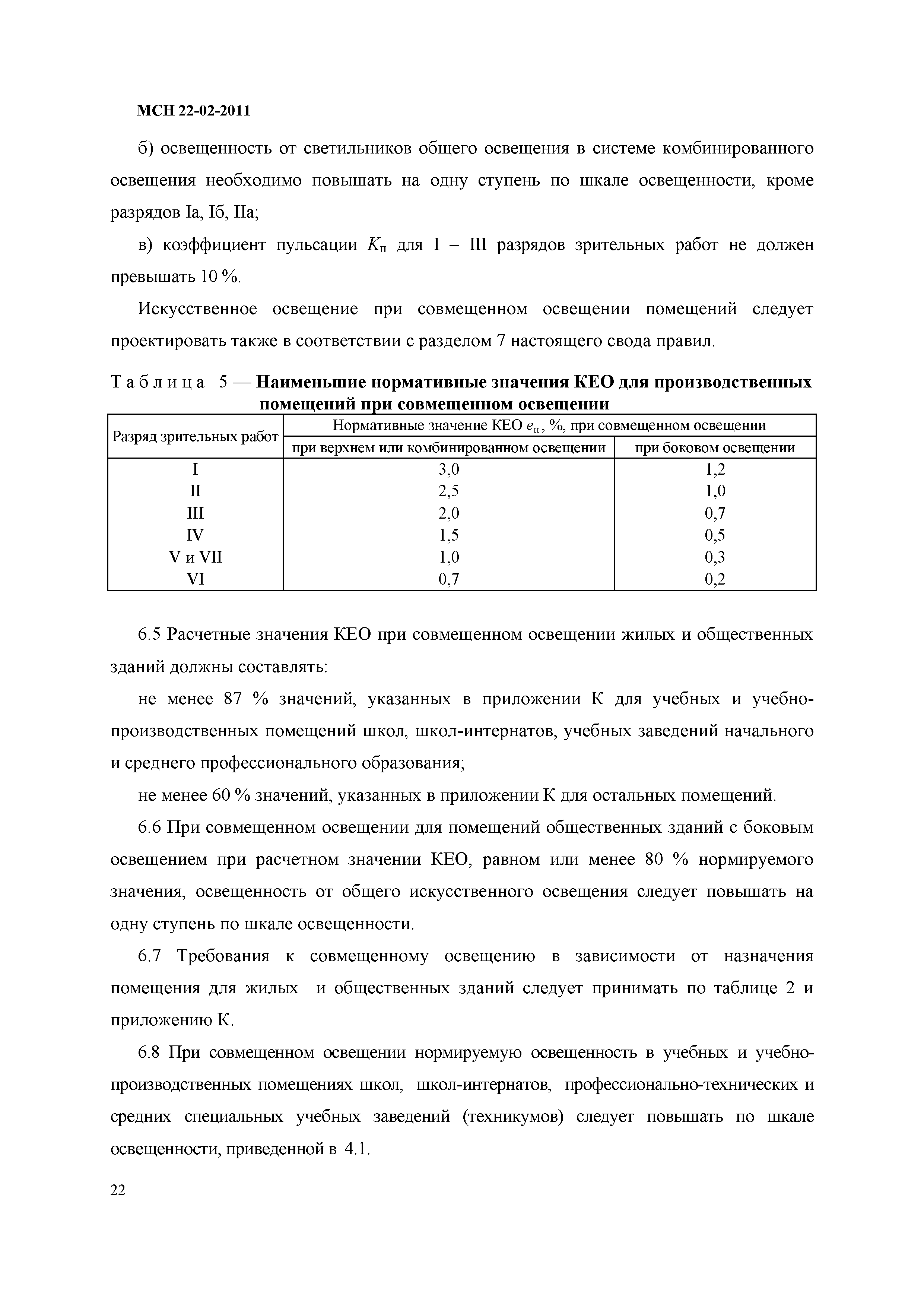 МСН 22-02-2011

б) освещенность от светильников общего освещения в системе комбинированного освещения необходимо повышать на одну ступень по шкале освещенности, кроме разрядов Iа, Iб, IIа;

в) коэффициент пульсации $K_п$ для I – III разрядов зрительных работ не должен превышать 10 %.

Искусственное освещение при совмещенном освещении помещений следует проектировать также в соответствии с разделом 7 настоящего свода правил.

Таблица 5 — Наименьшие нормативные значения КЕО для производственных помещений при совмещенном освещении

| Разряд зрительных работ | Нормативные значение КЕО $e_н$, %, при совмещенном освещении | |
|---|---|---|
| | при верхнем или комбинированном освещении | при боковом освещении |
| I | 3,0 | 1,2 |
| II | 2,5 | 1,0 |
| III | 2,0 | 0,7 |
| IV | 1,5 | 0,5 |
| V и VII | 1,0 | 0,3 |
| VI | 0,7 | 0,2 |

6.5 Расчетные значения КЕО при совмещенном освещении жилых и общественных зданий должны составлять:

не менее 87 % значений, указанных в приложении К для учебных и учебно-производственных помещений школ, школ-интернатов, учебных заведений начального и среднего профессионального образования;

не менее 60 % значений, указанных в приложении К для остальных помещений.

6.6 При совмещенном освещении для помещений общественных зданий с боковым освещением при расчетном значении КЕО, равном или менее 80 % нормируемого значения, освещенность от общего искусственного освещения следует повышать на одну ступень по шкале освещенности.

6.7 Требования к совмещенному освещению в зависимости от назначения помещения для жилых и общественных зданий следует принимать по таблице 2 и приложению К.

6.8 При совмещенном освещении нормируемую освещенность в учебных и учебно-производственных помещениях школ, школ-интернатов, профессионально-технических и средних специальных учебных заведений (техникумов) следует повышать по шкале освещенности, приведенной в 4.1.

22